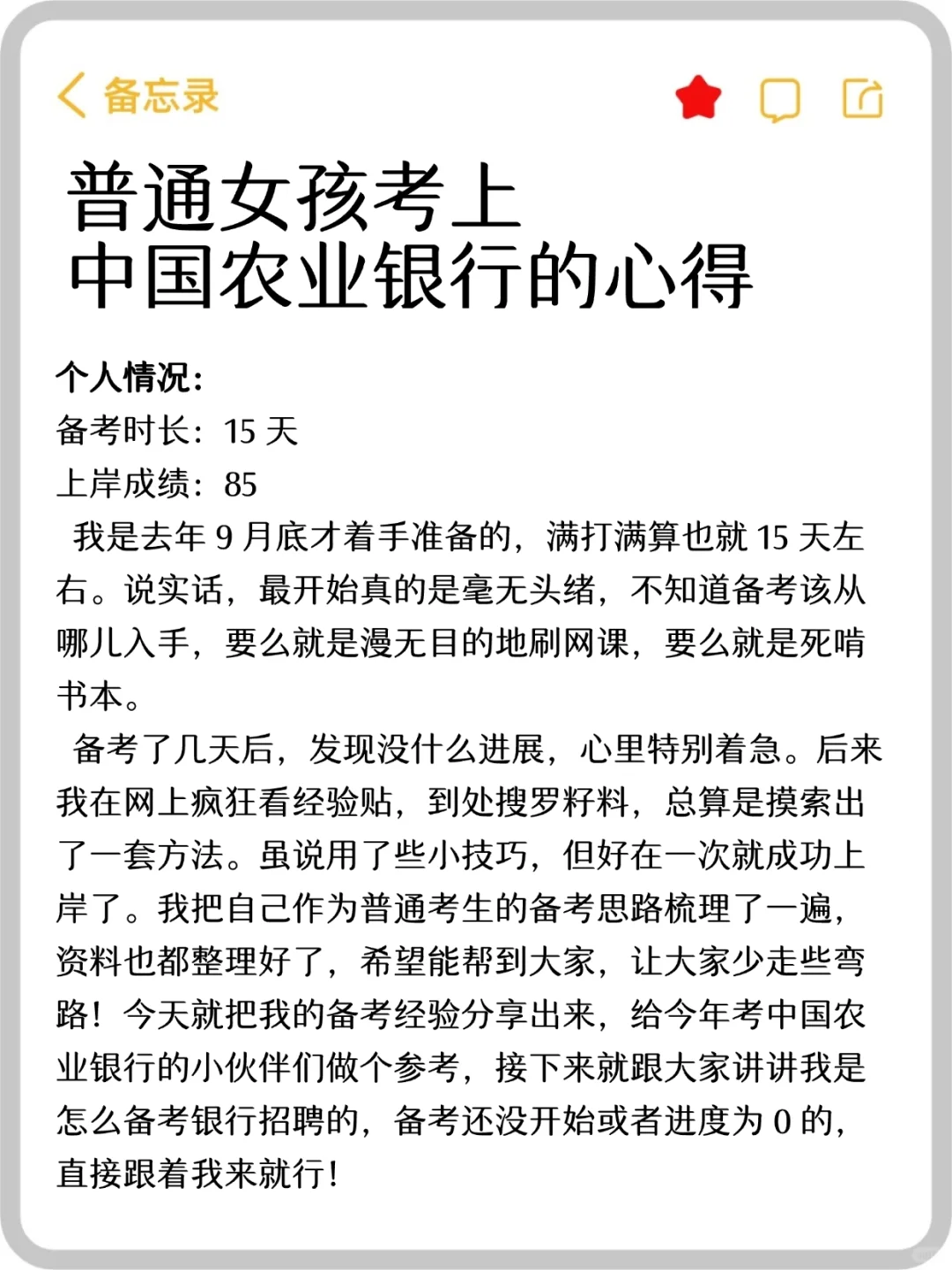 备忘录

普通女孩考上
中国农业银行的心得

个人情况：
备考时长：15 天
上岸成绩：85

我是去年 9 月底才着手准备的，满打满算也就 15 天左右。说实话，最开始真的是毫无头绪，不知道备考该从哪儿入手，要么就是漫无目的地刷网课，要么就是死啃书本。

备考了几天后，发现没什么进展，心里特别着急。后来我在网上疯狂看经验贴，到处搜罗籽料，总算是摸索出了一套方法。虽说用了些小技巧，但好在一次就成功上岸了。我把自己作为普通考生的备考思路梳理了一遍，资料也都整理好了，希望能帮到大家，让大家少走些弯路！今天就把我的备考经验分享出来，给今年考中国农业银行的小伙伴们做个参考，接下来就跟大家讲讲我是怎么备考银行招聘的，备考还没开始或者进度为 0 的，直接跟着我来就行！